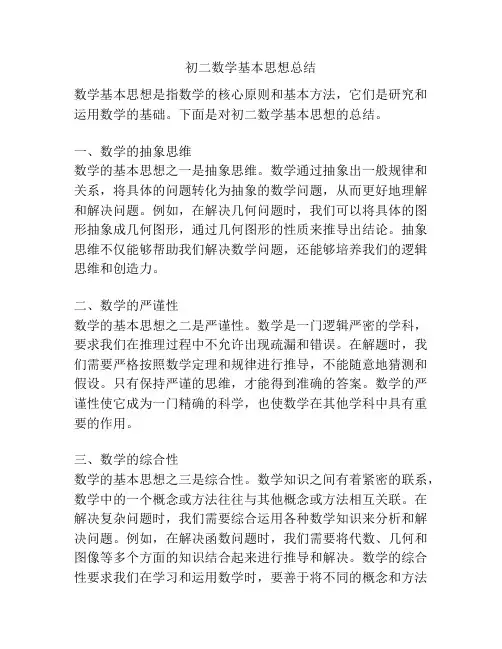 初二数学基本思想总结

数学基本思想是指数学的核心原则和基本方法，它们是研究和运用数学的基础。下面是对初二数学基本思想的总结。

一、数学的抽象思维
数学的基本思想之一是抽象思维。数学通过抽象出一般规律和关系，将具体的问题转化为抽象的数学问题，从而更好地理解和解决问题。例如，在解决几何问题时，我们可以将具体的图形抽象成几何图形，通过几何图形的性质来推导出结论。抽象思维不仅能够帮助我们解决数学问题，还能够培养我们的逻辑思维和创造力。

二、数学的严谨性
数学的基本思想之二是严谨性。数学是一门逻辑严密的学科，要求我们在推理过程中不允许出现疏漏和错误。在解题时，我们需要严格按照数学定理和规律进行推导，不能随意地猜测和假设。只有保持严谨的思维，才能得到准确的答案。数学的严谨性使它成为一门精确的科学，也使数学在其他学科中具有重要的作用。

三、数学的综合性
数学的基本思想之三是综合性。数学知识之间有着紧密的联系，数学中的一个概念或方法往往与其他概念或方法相互关联。在解决复杂问题时，我们需要综合运用各种数学知识来分析和解决问题。例如，在解决函数问题时，我们需要将代数、几何和图像等多个方面的知识结合起来进行推导和解决。数学的综合性要求我们在学习和运用数学时，要善于将不同的概念和方法